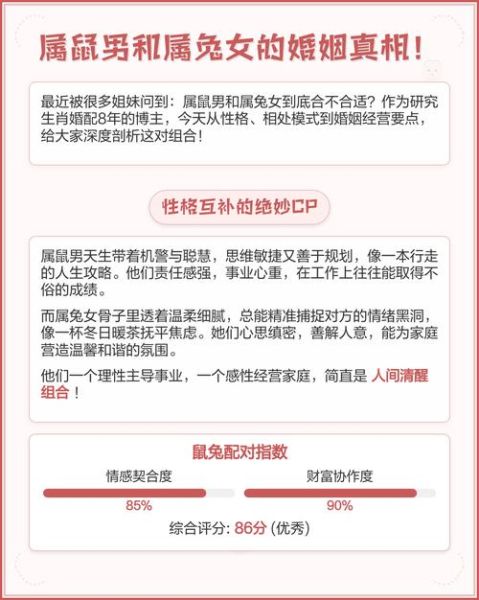 属鼠男和属兔女的婚姻真相！

最近被很多姐妹问到：属鼠男和属兔女到底合不合适？作为研究生肖婚配8年的博主，今天从性格、相处模式到婚姻经营要点，给大家深度剖析这对组合！

性格互补的绝妙CP

属鼠男天生带着机警与聪慧，思维敏捷又善于规划，像一本行走的人生攻略。他们责任感强，事业心重，在工作上往往能取得不俗的成绩。

而属兔女骨子里透着温柔细腻，总能精准捕捉对方的情绪黑洞，像一杯冬日暖茶抚平焦虑。她们心思缜密，善解人意，能为家庭营造温馨和谐的氛围。

他们一个理性主导事业，一个感性经营家庭，简直是 人间清醒组合！

鼠兔配对指数

情感契合度

85%

财富协作度

90%

综合评分: 86分 (优秀)